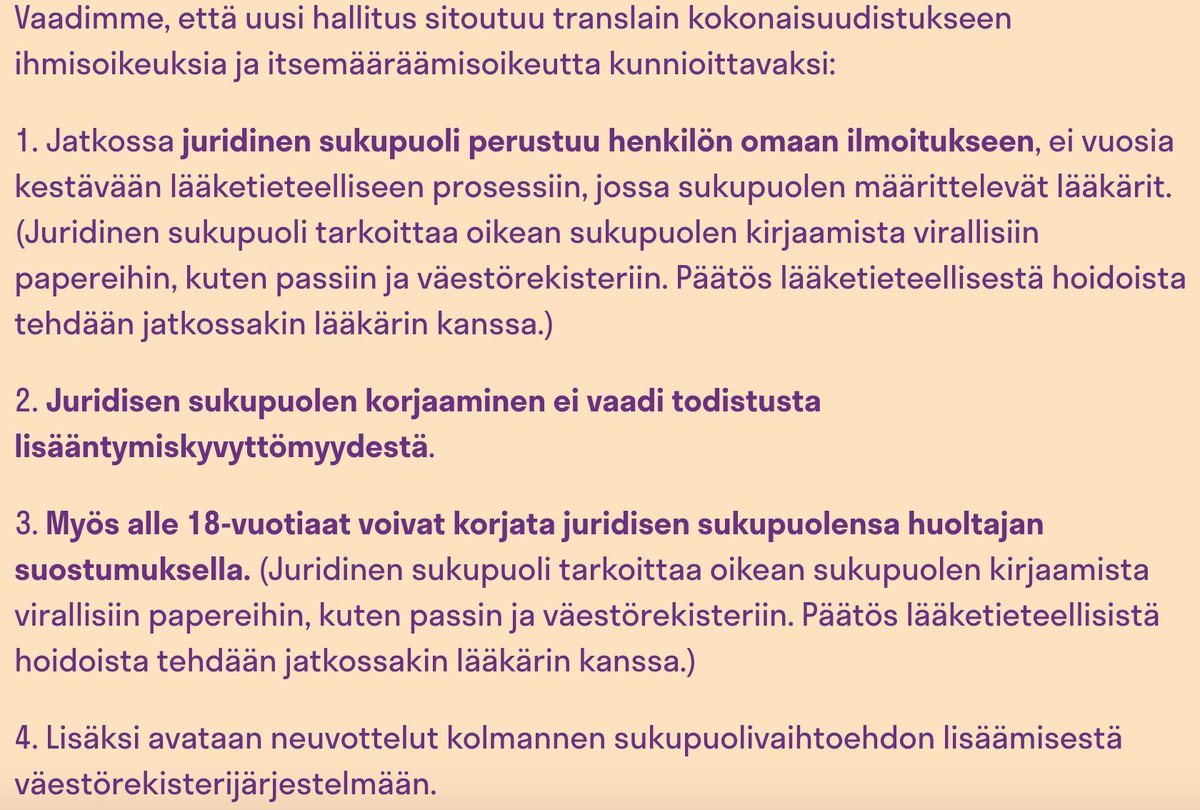 Vaadimme, että uusi hallitus sitoutuu translain kokonaisuudistukseen ihmisoikeuksia ja itsemääräämisoikeutta kunnioittavaksi:

1. Jatkossa juridinen sukupuoli perustuu henkilön omaan ilmoitukseen, ei vuosia kestävään lääketieteelliseen prosessiin, jossa sukupuolen määrittelevät lääkärit. (Juridinen sukupuoli tarkoittaa oikean sukupuolen kirjaamista virallisiin papereihin, kuten passiin ja väestörekisteriin. Päätös lääketieteellisestä hoidoista tehdään jatkossakin lääkärin kanssa.)

2. Juridisen sukupuolen korjaaminen ei vaadi todistusta lisääntymiskyvyttömyydestä.

3. Myös alle 18-vuotiaat voivat korjata juridisen sukupuolensa huoltajan suostumuksella. (Juridinen sukupuoli tarkoittaa oikean sukupuolen kirjaamista virallisiin papereihin, kuten passin ja väestörekisteriin. Päätös lääketieteellisistä hoidoista tehdään jatkossakin lääkärin kanssa.)

4. Lisäksi avataan neuvottelut kolmannen sukupuolivaihtoehdon lisäämisestä väestörekisterijärjestelmään.